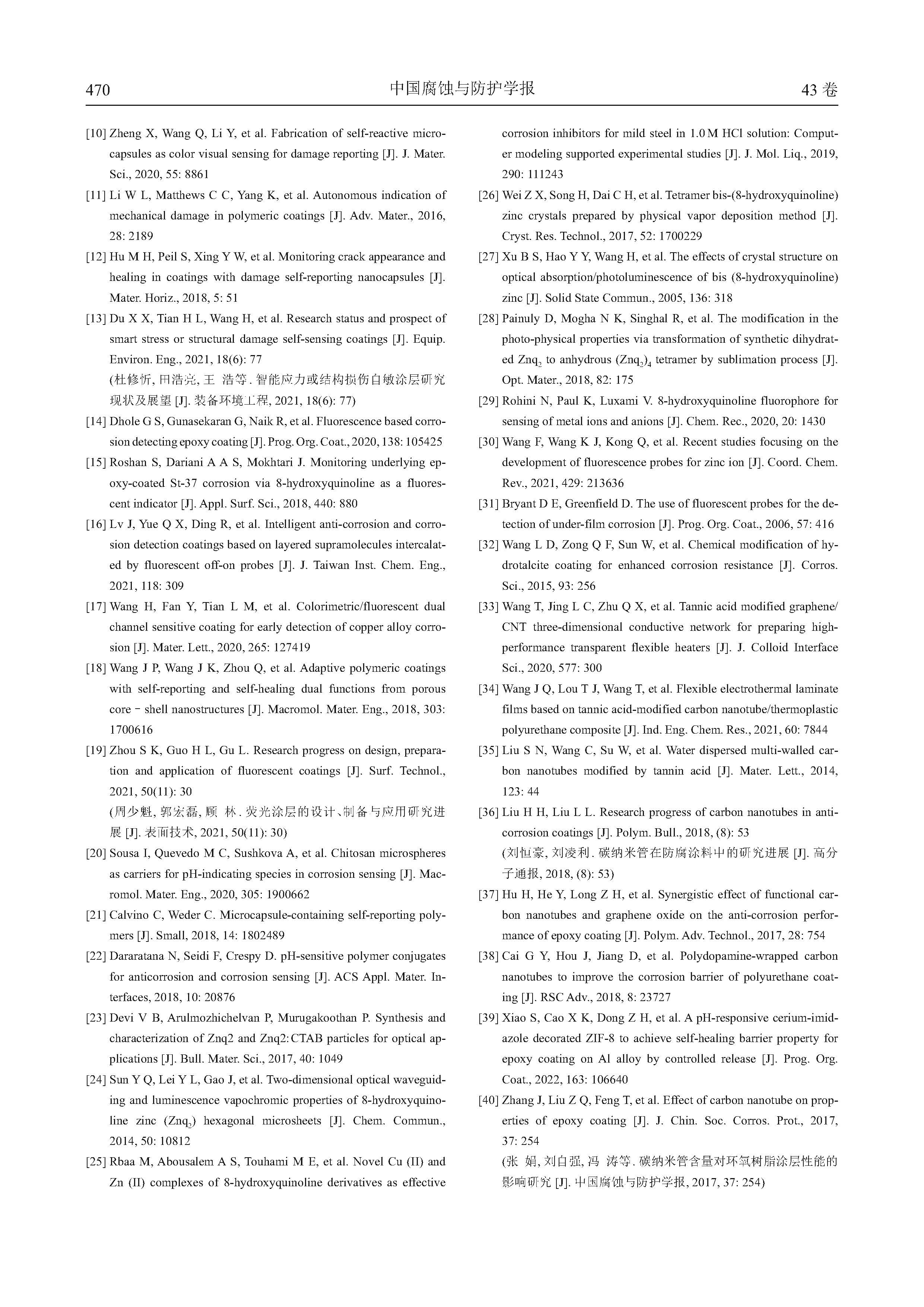 470 中国腐蚀与防护学报 43 卷

[10] Zheng X, Wang Q, Li Y, et al. Fabrication of self-reactive microcapsules as color visual sensing for damage reporting [J]. J. Mater. Sci., 2020, 55: 8861

[11] Li W L, Matthews C C, Yang K, et al. Autonomous indication of mechanical damage in polymeric coatings [J]. Adv. Mater., 2016, 28: 2189

[12] Hu M H, Peil S, Xing Y W, et al. Monitoring crack appearance and healing in coatings with damage self-reporting nanocapsules [J]. Mater. Horiz., 2018, 5: 51

[13] Du X X, Tian H L, Wang H, et al. Research status and prospect of smart stress or structural damage self-sensing coatings [J]. Equip. Environ. Eng., 2021, 18(6): 77
(杜修忻, 田浩亮, 王 浩等. 智能应力或结构损伤自敏涂层研究现状及展望 [J]. 装备环境工程, 2021, 18(6): 77)

[14] Dhole G S, Gunasekaran G, Naik R, et al. Fluorescence based corrosion detecting epoxy coating [J]. Prog. Org. Coat., 2020, 138: 105425

[15] Roshan S, Dariani A A S, Mokhtari J. Monitoring underlying epoxy-coated St-37 corrosion via 8-hydroxyquinoline as a fluorescent indicator [J]. Appl. Surf. Sci., 2018, 440: 880

[16] Lv J, Yue Q X, Ding R, et al. Intelligent anti-corrosion and corrosion detection coatings based on layered supramolecules intercalated by fluorescent off-on probes [J]. J. Taiwan Inst. Chem. Eng., 2021, 118: 309

[17] Wang H, Fan Y, Tian L M, et al. Colorimetric/fluorescent dual channel sensitive coating for early detection of copper alloy corrosion [J]. Mater. Lett., 2020, 265: 127419

[18] Wang J P, Wang J K, Zhou Q, et al. Adaptive polymeric coatings with self-reporting and self-healing dual functions from porous core - shell nanostructures [J]. Macromol. Mater. Eng., 2018, 303: 1700616

[19] Zhou S K, Guo H L, Gu L. Research progress on design, preparation and application of fluorescent coatings [J]. Surf. Technol., 2021, 50(11): 30
(周少魁, 郭宏磊, 顾 林. 荧光涂层的设计、制备与应用研究进展 [J]. 表面技术, 2021, 50(11): 30)

[20] Sousa I, Quevedo M C, Sushkova A, et al. Chitosan microspheres as carriers for pH-indicating species in corrosion sensing [J]. Macromol. Mater. Eng., 2020, 305: 1900662

[21] Calvino C, Weder C. Microcapsule-containing self-reporting polymers [J]. Small, 2018, 14: 1802489

[22] Dararatana N, Seidi F, Crespy D. pH-sensitive polymer conjugates for anticorrosion and corrosion sensing [J]. ACS Appl. Mater. Interfaces, 2018, 10: 20876

[23] Devi V B, Arulmozhichelvan P, Murugakoothan P. Synthesis and characterization of Znq2 and Znq2:CTAB particles for optical applications [J]. Bull. Mater. Sci., 2017, 40: 1049

[24] Sun Y Q, Lei Y L, Gao J, et al. Two-dimensional optical waveguiding and luminescence vapochromic properties of 8-hydroxyquinoline zinc ($Znq_2$) hexagonal microsheets [J]. Chem. Commun., 2014, 50: 10812

[25] Rbaa M, Abousalem A S, Touhami M E, et al. Novel Cu (II) and Zn (II) complexes of 8-hydroxyquinoline derivatives as effective corrosion inhibitors for mild steel in 1.0 M HCl solution: Computer modeling supported experimental studies [J]. J. Mol. Liq., 2019, 290: 111243

[26] Wei Z X, Song H, Dai C H, et al. Tetramer bis-(8-hydroxyquinoline) zinc crystals prepared by physical vapor deposition method [J]. Cryst. Res. Technol., 2017, 52: 1700229

[27] Xu B S, Hao Y Y, Wang H, et al. The effects of crystal structure on optical absorption/photoluminescence of bis (8-hydroxyquinoline) zinc [J]. Solid State Commun., 2005, 136: 318

[28] Painuly D, Mogha N K, Singhal R, et al. The modification in the photo-physical properties via transformation of synthetic dihydrated $Znq_2$ to anhydrous $(Znq_2)_4$ tetramer by sublimation process [J]. Opt. Mater., 2018, 82: 175

[29] Rohini N, Paul K, Luxami V. 8-hydroxyquinoline fluorophore for sensing of metal ions and anions [J]. Chem. Rec., 2020, 20: 1430

[30] Wang F, Wang K J, Kong Q, et al. Recent studies focusing on the development of fluorescence probes for zinc ion [J]. Coord. Chem. Rev., 2021, 429: 213636

[31] Bryant D E, Greenfield D. The use of fluorescent probes for the detection of under-film corrosion [J]. Prog. Org. Coat., 2006, 57: 416

[32] Wang L D, Zong Q F, Sun W, et al. Chemical modification of hydrotalcite coating for enhanced corrosion resistance [J]. Corros. Sci., 2015, 93: 256

[33] Wang T, Jing L C, Zhu Q X, et al. Tannic acid modified graphene/CNT three-dimensional conductive network for preparing high-performance transparent flexible heaters [J]. J. Colloid Interface Sci., 2020, 577: 300

[34] Wang J Q, Lou T J, Wang T, et al. Flexible electrothermal laminate films based on tannic acid-modified carbon nanotube/thermoplastic polyurethane composite [J]. Ind. Eng. Chem. Res., 2021, 60: 7844

[35] Liu S N, Wang C, Su W, et al. Water dispersed multi-walled carbon nanotubes modified by tannin acid [J]. Mater. Lett., 2014, 123: 44

[36] Liu H H, Liu L L. Research progress of carbon nanotubes in anticorrosion coatings [J]. Polym. Bull., 2018, (8): 53
(刘恒豪, 刘凌利. 碳纳米管在防腐涂料中的研究进展 [J]. 高分子通报, 2018, (8): 53)

[37] Hu H, He Y, Long Z H, et al. Synergistic effect of functional carbon nanotubes and graphene oxide on the anti-corrosion performance of epoxy coating [J]. Polym. Adv. Technol., 2017, 28: 754

[38] Cai G Y, Hou J, Jiang D, et al. Polydopamine-wrapped carbon nanotubes to improve the corrosion barrier of polyurethane coating [J]. RSC Adv., 2018, 8: 23727

[39] Xiao S, Cao X K, Dong Z H, et al. A pH-responsive cerium-imidazole decorated ZIF-8 to achieve self-healing barrier property for epoxy coating on Al alloy by controlled release [J]. Prog. Org. Coat., 2022, 163: 106640

[40] Zhang J, Liu Z Q, Feng T, et al. Effect of carbon nanotube on properties of epoxy coating [J]. J. Chin. Soc. Corros. Prot., 2017, 37: 254
(张 娟, 刘自强, 冯 涛等. 碳纳米管含量对环氧树脂涂层性能的影响研究 [J]. 中国腐蚀与防护学报, 2017, 37: 254)